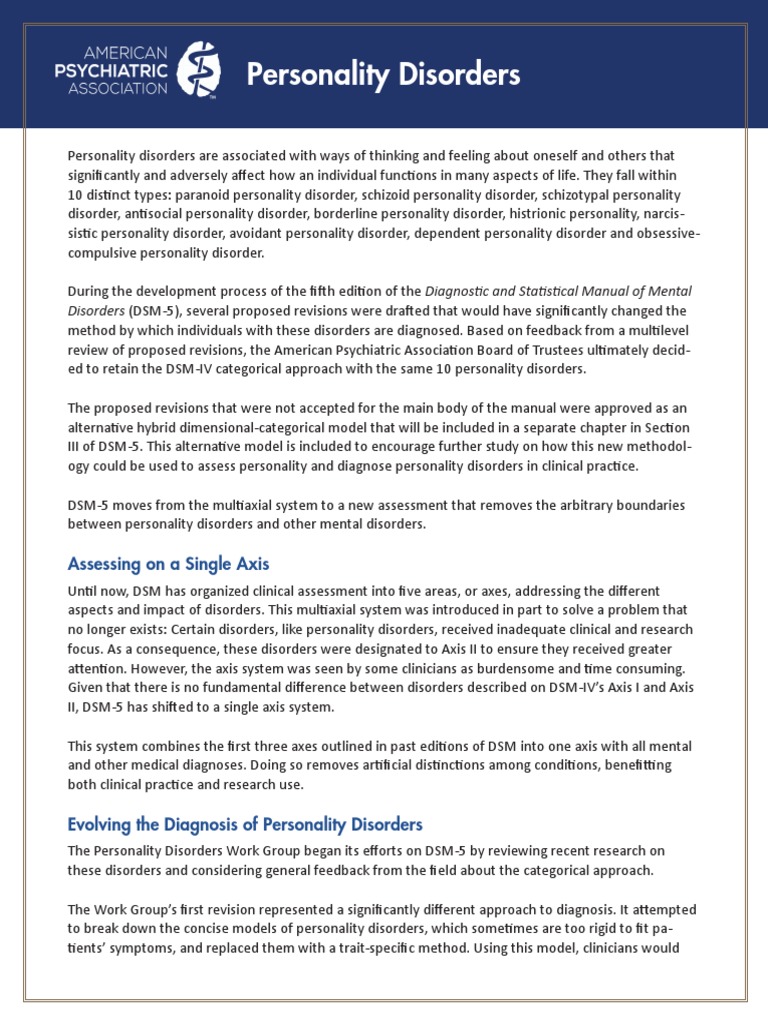 AMERICAN PSYCHIATRIC ASSOCIATION

Personality Disorders

Personality disorders are associated with ways of thinking and feeling about oneself and others that significantly and adversely affect how an individual functions in many aspects of life. They fall within 10 distinct types: paranoid personality disorder, schizoid personality disorder, schizotypal personality disorder, antisocial personality disorder, borderline personality disorder, histrionic personality, narcissistic personality disorder, avoidant personality disorder, dependent personality disorder and obsessive-compulsive personality disorder.

During the development process of the fifth edition of the Diagnostic and Statistical Manual of Mental Disorders (DSM-5), several proposed revisions were drafted that would have significantly changed the method by which individuals with these disorders are diagnosed. Based on feedback from a multilevel review of proposed revisions, the American Psychiatric Association Board of Trustees ultimately decided to retain the DSM-IV categorical approach with the same 10 personality disorders.

The proposed revisions that were not accepted for the main body of the manual were approved as an alternative hybrid dimensional-categorical model that will be included in a separate chapter in Section III of DSM-5. This alternative model is included to encourage further study on how this new methodology could be used to assess personality and diagnose personality disorders in clinical practice.

DSM-5 moves from the multiaxial system to a new assessment that removes the arbitrary boundaries between personality disorders and other mental disorders.

Assessing on a Single Axis

Until now, DSM has organized clinical assessment into five areas, or axes, addressing the different aspects and impact of disorders. This multiaxial system was introduced in part to solve a problem that no longer exists: Certain disorders, like personality disorders, received inadequate clinical and research focus. As a consequence, these disorders were designated to Axis II to ensure they received greater attention. However, the axis system was seen by some clinicians as burdensome and time consuming. Given that there is no fundamental difference between disorders described on DSM-IV's Axis I and Axis II, DSM-5 has shifted to a single axis system.

This system combines the first three axes outlined in past editions of DSM into one axis with all mental and other medical diagnoses. Doing so removes artificial distinctions among conditions, benefitting both clinical practice and research use.

Evolving the Diagnosis of Personality Disorders

The Personality Disorders Work Group began its efforts on DSM-5 by reviewing recent research on these disorders and considering general feedback from the field about the categorical approach.

The Work Group's first revision represented a significantly different approach to diagnosis. It attempted to break down the concise models of personality disorders, which sometimes are too rigid to fit patients' symptoms, and replaced them with a trait-specific method. Using this model, clinicians would